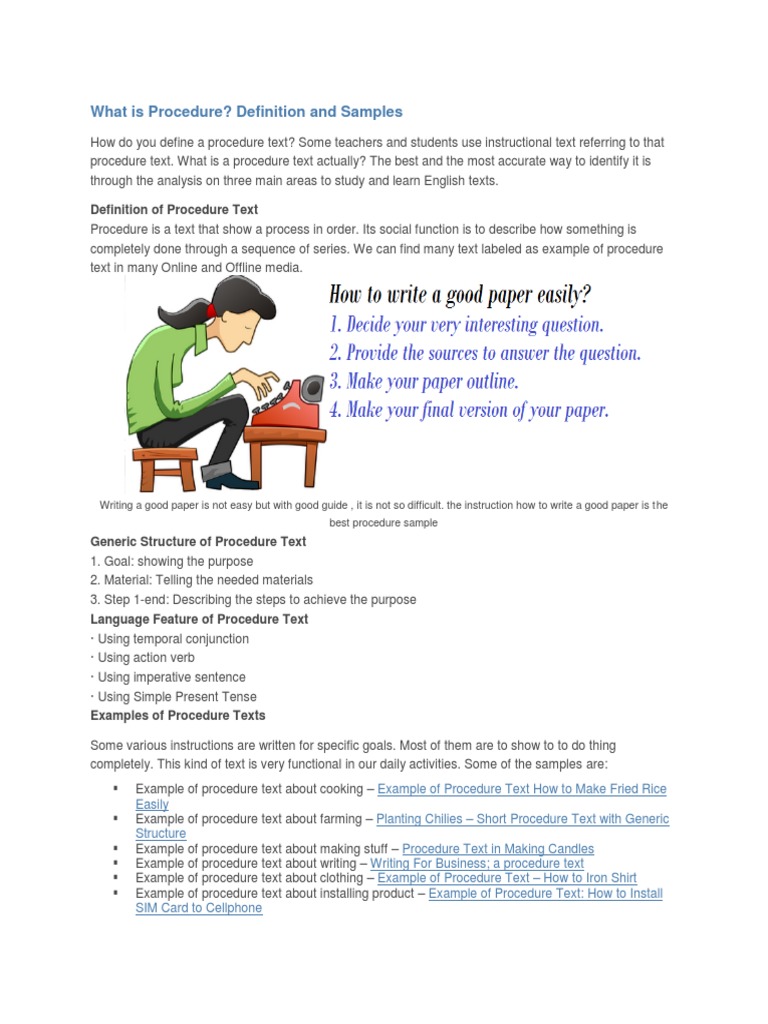 What is Procedure? Definition and Samples

How do you define a procedure text? Some teachers and students use instructional text referring to that procedure text. What is a procedure text actually? The best and the most accurate way to identify it is through the analysis on three main areas to study and learn English texts.

Definition of Procedure Text
Procedure is a text that show a process in order. Its social function is to describe how something is completely done through a sequence of series. We can find many text labeled as example of procedure text in many Online and Offline media.

How to write a good paper easily?
1. Decide your very interesting question.
2. Provide the sources to answer the question.
3. Make your paper outline.
4. Make your final version of your paper.

Writing a good paper is not easy but with good guide , it is not so difficult. the instruction how to write a good paper is the best procedure sample

Generic Structure of Procedure Text
1. Goal: showing the purpose
2. Material: Telling the needed materials
3. Step 1-end: Describing the steps to achieve the purpose

Language Feature of Procedure Text
· Using temporal conjunction
· Using action verb
· Using imperative sentence
· Using Simple Present Tense

Examples of Procedure Texts

Some various instructions are written for specific goals. Most of them are to show to to do thing completely. This kind of text is very functional in our daily activities. Some of the samples are:

• Example of procedure text about cooking – Example of Procedure Text How to Make Fried Rice Easily
• Example of procedure text about farming – Planting Chilies – Short Procedure Text with Generic Structure
• Example of procedure text about making stuff – Procedure Text in Making Candles
• Example of procedure text about writing – Writing For Business; a procedure text
• Example of procedure text about clothing – Example of Procedure Text – How to Iron Shirt
• Example of procedure text about installing product – Example of Procedure Text: How to Install SIM Card to Cellphone